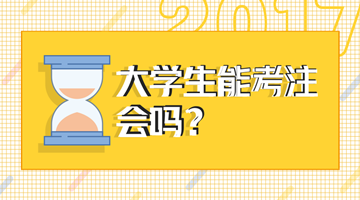 2017

大学生能考注会吗？